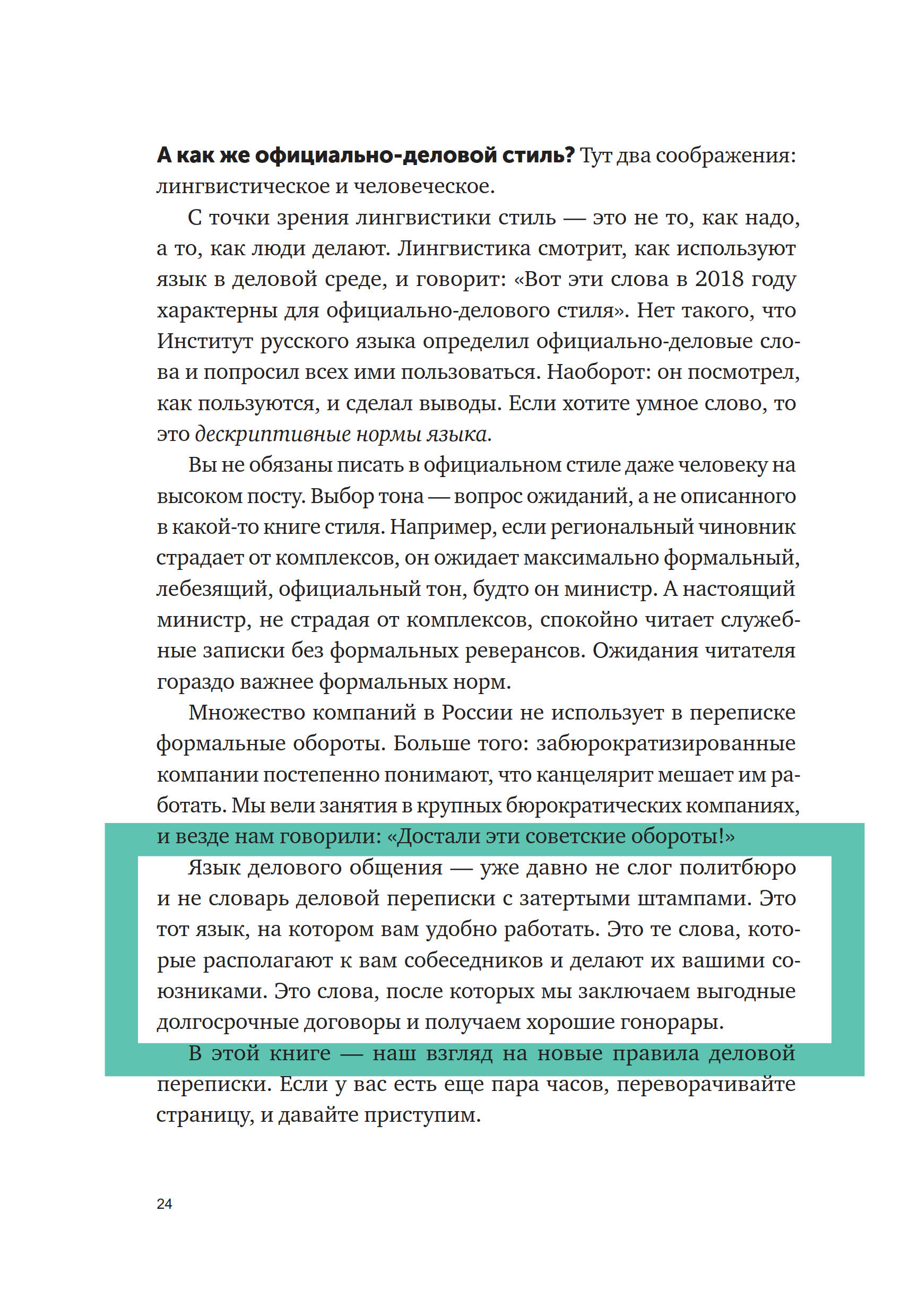 А как же официально-деловой стиль? Тут два соображения: лингвистическое и человеческое.

С точки зрения лингвистики стиль — это не то, как надо, а то, как люди делают. Лингвистика смотрит, как используют язык в деловой среде, и говорит: «Вот эти слова в 2018 году характерны для официально-делового стиля». Нет такого, что Институт русского языка определил официально-деловые слова и попросил всех ими пользоваться. Наоборот: он посмотрел, как пользуются, и сделал выводы. Если хотите умное слово, то это дескриптивные нормы языка.

Вы не обязаны писать в официальном стиле даже человеку на высоком посту. Выбор тона — вопрос ожиданий, а не описанного в какой-то книге стиля. Например, если региональный чиновник страдает от комплексов, он ожидает максимально формальный, лебезящий, официальный тон, будто он министр. А настоящий министр, не страдая от комплексов, спокойно читает служебные записки без формальных реверансов. Ожидания читателя гораздо важнее формальных норм.

Множество компаний в России не использует в переписке формальные обороты. Больше того: забюрократизированные компании постепенно понимают, что канцелярит мешает им работать. Мы вели занятия в крупных бюрократических компаниях, и везде нам говорили: «Достали эти советские обороты!»

Язык делового общения — уже давно не слог политбюро и не словарь деловой переписки с затертыми штампами. Это тот язык, на котором вам удобно работать. Это те слова, которые располагают к вам собеседников и делают их вашими союзниками. Это слова, после которых мы заключаем выгодные долгосрочные договоры и получаем хорошие гонорары.

В этой книге — наш взгляд на новые правила деловой переписки. Если у вас есть еще пара часов, переворачивайте страницу, и давайте приступим.

24